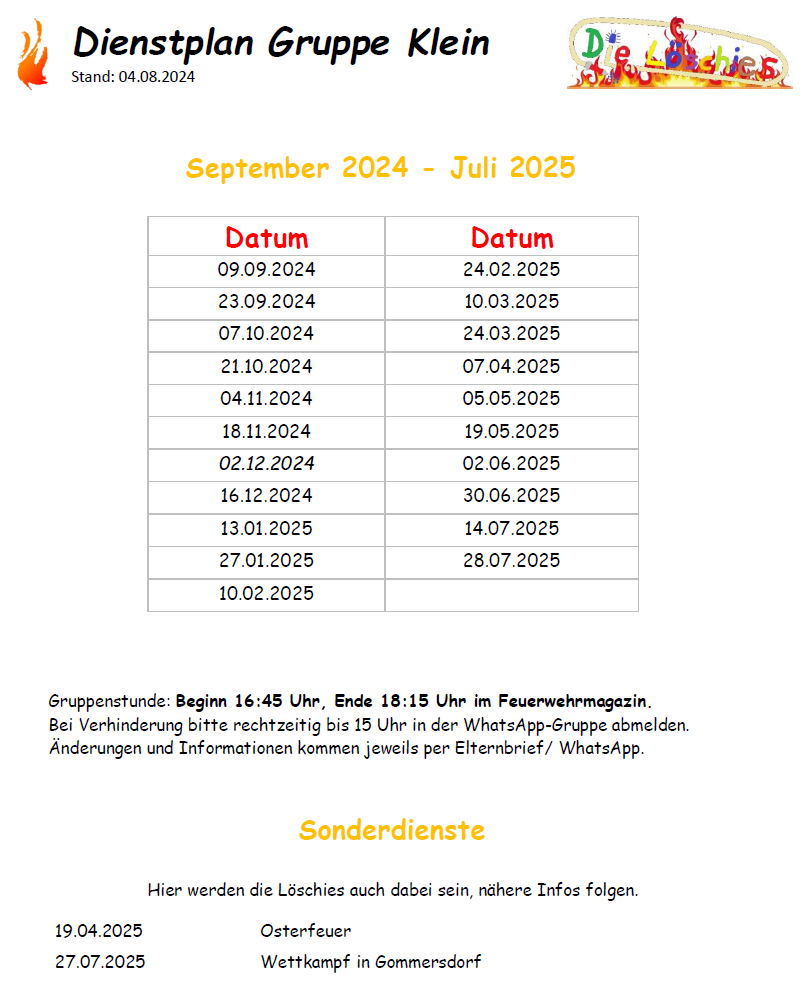 Dienstplan Gruppe Klein
Stand: 04.08.2024

Die Löschies

September 2024 - Juli 2025

| Datum | Datum |
|---|---|
| 09.09.2024 | 24.02.2025 |
| 23.09.2024 | 10.03.2025 |
| 07.10.2024 | 24.03.2025 |
| 21.10.2024 | 07.04.2025 |
| 04.11.2024 | 05.05.2025 |
| 18.11.2024 | 19.05.2025 |
| 02.12.2024 | 02.06.2025 |
| 16.12.2024 | 30.06.2025 |
| 13.01.2025 | 14.07.2025 |
| 27.01.2025 | 28.07.2025 |
| 10.02.2025 | |

Gruppenstunde: Beginn 16:45 Uhr, Ende 18:15 Uhr im Feuerwehrmagazin.
Bei Verhinderung bitte rechtzeitig bis 15 Uhr in der WhatsApp-Gruppe abmelden.
Änderungen und Informationen kommen jeweils per Elternbrief/ WhatsApp.

Sonderdienste

Hier werden die Löschies auch dabei sein, nähere Infos folgen.

19.04.2025 Osterfeuer
27.07.2025 Wettkampf in Gommersdorf